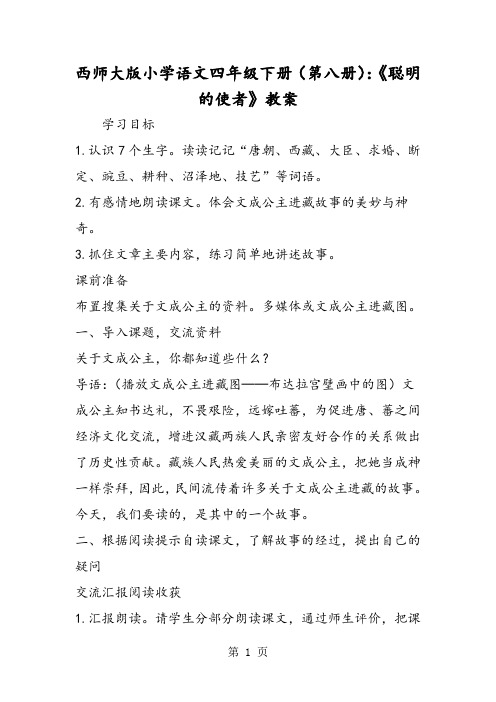 西师大版小学语文四年级下册（第八册）:《聪明的使者》教案

学习目标

1. 认识 7 个生字。读读记记“唐朝、西藏、大臣、求婚、断定、豌豆、耕种、沼泽地、技艺”等词语。

2. 有感情地朗读课文。体会文成公主进藏故事的美妙与神奇。

3. 抓住文章主要内容，练习简单地讲述故事。

课前准备

布置搜集关于文成公主的资料。多媒体或文成公主进藏图。

一、导入课题，交流资料

关于文成公主，你都知道些什么？

导语：（播放文成公主进藏图——布达拉宫壁画中的图）文成公主知书达礼，不畏艰险，远嫁吐蕃，为促进唐、蕃之间经济文化交流，增进汉藏两族人民亲密友好合作的关系做出了历史性贡献。藏族人民热爱美丽的文成公主，把她当成神一样崇拜，因此，民间流传着许多关于文成公主进藏的故事。今天，我们要读的，是其中的一个故事。

二、根据阅读提示自读课文，了解故事的经过，提出自己的疑问

交流汇报阅读收获

1. 汇报朗读。请学生分部分朗读课文，通过师生评价，把课

第 1 页